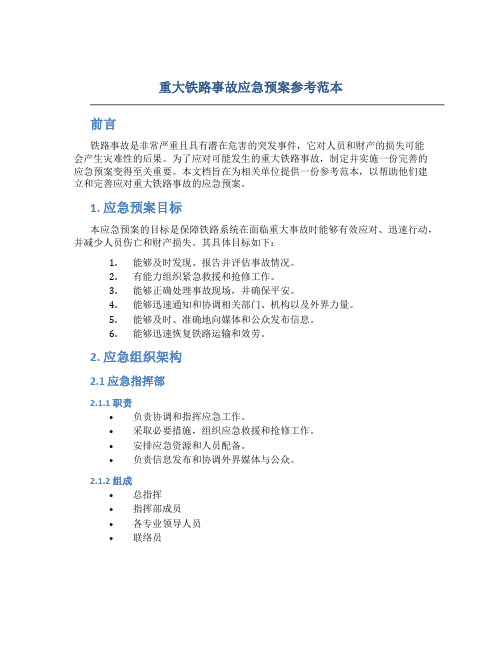 重大铁路事故应急预案参考范本

前言

铁路事故是非常严重且具有潜在危害的突发事件，它对人员和财产的损失可能会产生灾难性的后果。为了应对可能发生的重大铁路事故，制定并实施一份完善的应急预案变得至关重要。本文档旨在为相关单位提供一份参考范本，以帮助他们建立和完善应对重大铁路事故的应急预案。

1. 应急预案目标

本应急预案的目标是保障铁路系统在面临重大事故时能够有效应对、迅速行动，并减少人员伤亡和财产损失。其具体目标如下：

1. 能够及时发现、报告并评估事故情况。
2. 有能力组织紧急救援和抢修工作。
3. 能够正确处理事故现场，并确保平安。
4. 能够迅速通知和协调相关部门、机构以及外界力量。
5. 能够及时、准确地向媒体和公众发布信息。
6. 能够迅速恢复铁路运输和效劳。

2. 应急组织架构

2.1 应急指挥部

2.1.1 职责

• 负责协调和指挥应急工作。
• 采取必要措施，组织应急救援和抢修工作。
• 安排应急资源和人员配备。
• 负责信息发布和协调外界媒体与公众。

2.1.2 组成

• 总指挥
• 指挥部成员
• 各专业领导人员
• 联络员